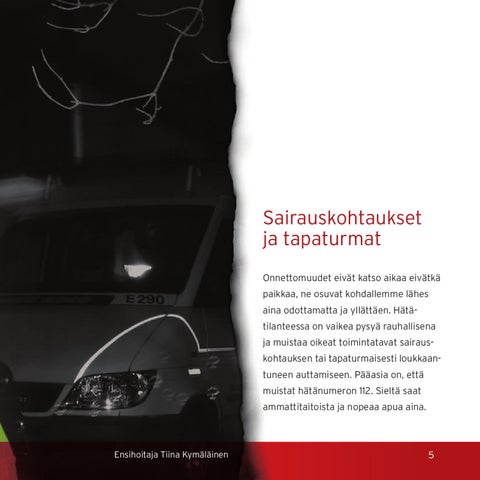 E290

Sairauskohtaukset
ja tapaturmat

Onnettomuudet eivät katso aikaa eivätkä paikkaa, ne osuvat kohdallemme lähes aina odottamatta ja yllättäen. Hätätilanteessa on vaikea pysyä rauhallisena ja muistaa oikeat toimintatavat sairauskohtauksen tai tapaturmaisesti loukkaantuneen auttamiseen. Pääasia on, että muistat hätänumeron 112. Sieltä saat ammattitaitoista ja nopeaa apua aina.

Ensihoitaja Tiina Kymäläinen

5